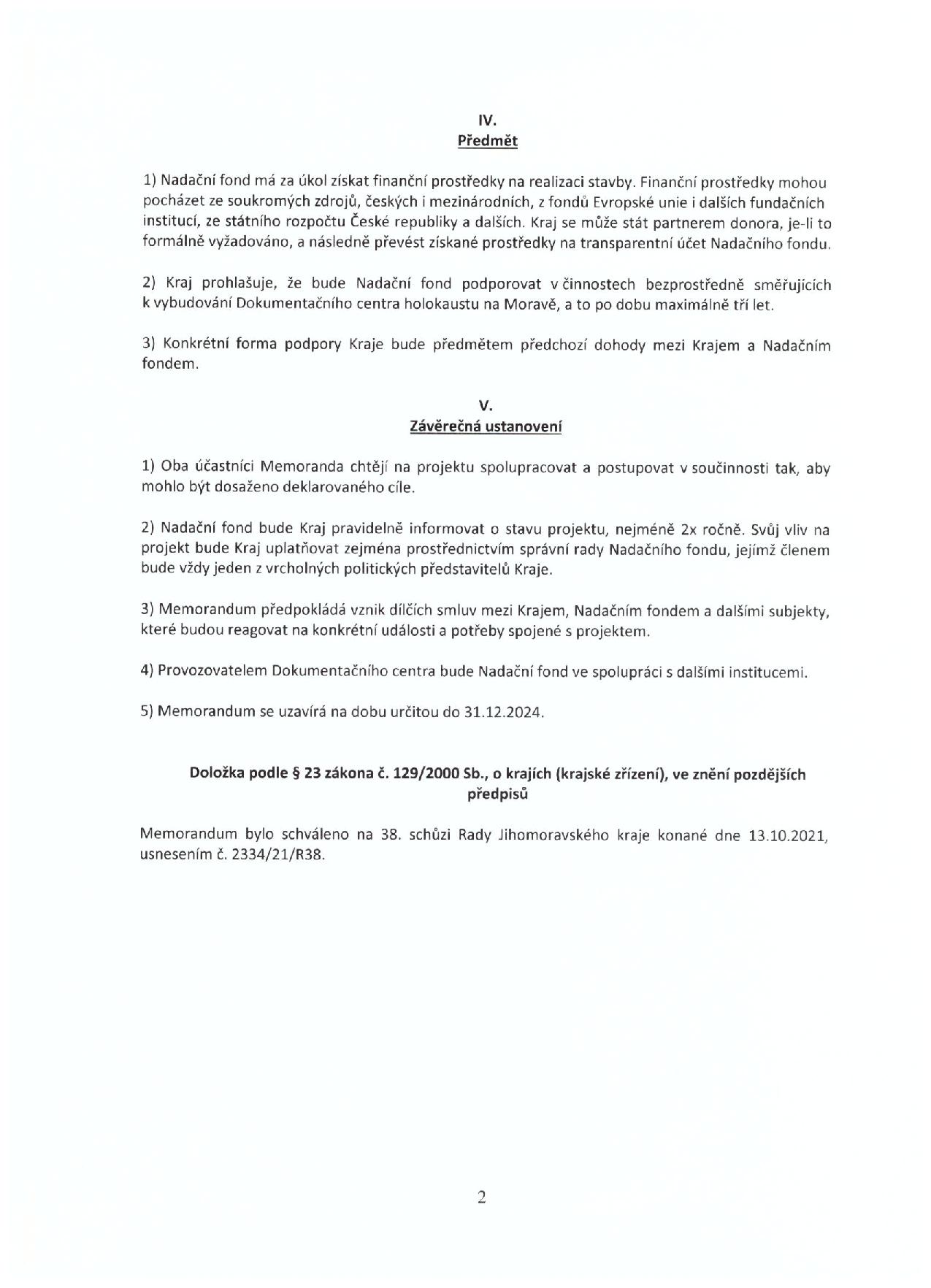 IV.
Předmět

1) Nadační fond má za úkol získat finanční prostředky na realizaci stavby. Finanční prostředky mohou pocházet ze soukromých zdrojů, českých i mezinárodních, z fondů Evropské unie i dalších fundačních institucí, ze státního rozpočtu České republiky a dalších. Kraj se může stát partnerem donora, je-li to formálně vyžadováno, a následně převést získané prostředky na transparentní účet Nadačního fondu.

2) Kraj prohlašuje, že bude Nadační fond podporovat v činnostech bezprostředně směřujících k vybudování Dokumentačního centra holokaustu na Moravě, a to po dobu maximálně tří let.

3) Konkrétní forma podpory Kraje bude předmětem předchozí dohody mezi Krajem a Nadačním fondem.

V.
Závěrečná ustanovení

1) Oba účastníci Memoranda chtějí na projektu spolupracovat a postupovat v součinnosti tak, aby mohlo být dosaženo deklarovaného cíle.

2) Nadační fond bude Kraj pravidelně informovat o stavu projektu, nejméně 2x ročně. Svůj vliv na projekt bude Kraj uplatňovat zejména prostřednictvím správní rady Nadačního fondu, jejímž členem bude vždy jeden z vrcholných politických představitelů Kraje.

3) Memorandum předpokládá vznik dílčích smluv mezi Krajem, Nadačním fondem a dalšími subjekty, které budou reagovat na konkrétní události a potřeby spojené s projektem.

4) Provozovatelem Dokumentačního centra bude Nadační fond ve spolupráci s dalšími institucemi.

5) Memorandum se uzavírá na dobu určitou do 31.12.2024.

Doložka podle § 23 zákona č. 129/2000 Sb., o krajích (krajské zřízení), ve znění pozdějších předpisů

Memorandum bylo schváleno na 38. schůzi Rady Jihomoravského kraje konané dne 13.10.2021, usnesením č. 2334/21/R38.

2